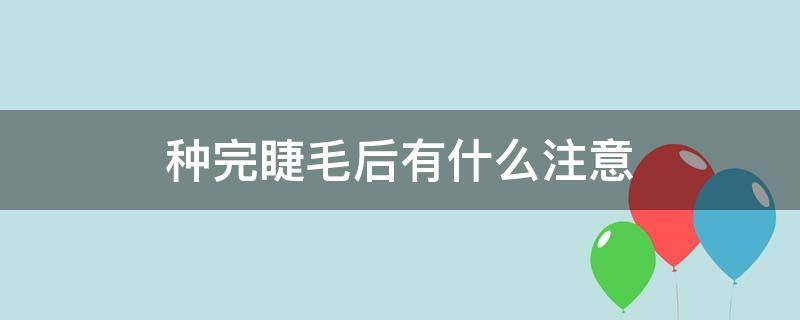 种完睫毛后有什么注意